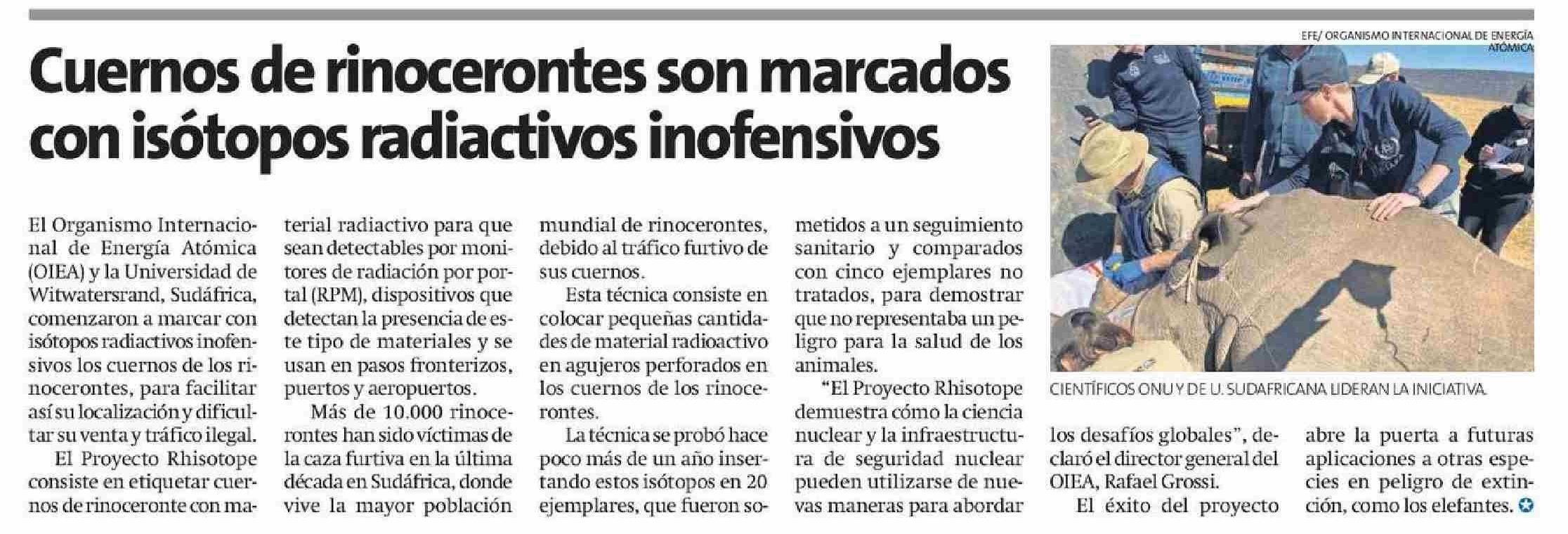 Cuernos de rinocerontes son marcados con isótopos radiactivos inofensivos

El Organismo Internacional de Energía Atómica (OIEA) y la Universidad de Witwatersrand, Sudáfrica, comenzaron a marcar con isótopos radiactivos inofensivos los cuernos de los rinocerontes, para facilitar así su localización y dificultar su venta y tráfico ilegal.

El Proyecto Rhisotope consiste en etiquetar cuernos de rinoceronte con material radiactivo para que sean detectables por monitores de radiación por portal (RPM), dispositivos que detectan la presencia de este tipo de materiales y se usan en pasos fronterizos, puertos y aeropuertos.

Más de 10.000 rinocerontes han sido víctimas de la caza furtiva en la última década en Sudáfrica, donde vive la mayor población mundial de rinocerontes, debido al tráfico furtivo de sus cuernos.

Esta técnica consiste en colocar pequeñas cantidades de material radioactivo en agujeros perforados en los cuernos de los rinocerontes.

La técnica se probó hace poco más de un año insertando estos isótopos en 20 ejemplares, que fueron sometidos a un seguimiento sanitario y comparados con cinco ejemplares no tratados, para demostrar que no representaba un peligro para la salud de los animales.

"El Proyecto Rhisotope demuestra cómo la ciencia nuclear y la infraestructura de seguridad nuclear pueden utilizarse de nuevas maneras para abordar los desafíos globales", declaró el director general del OIEA, Rafael Grossi.

El éxito del proyecto abre la puerta a futuras aplicaciones a otras especies en peligro de extinción, como los elefantes.

EFE/ ORGANISMO INTERNACIONAL DE ENERGÍA ATÓMICA

CIENTÍFICOS ONU Y DE U. SUDAFRICANA LIDERAN LA INICIATIVA.